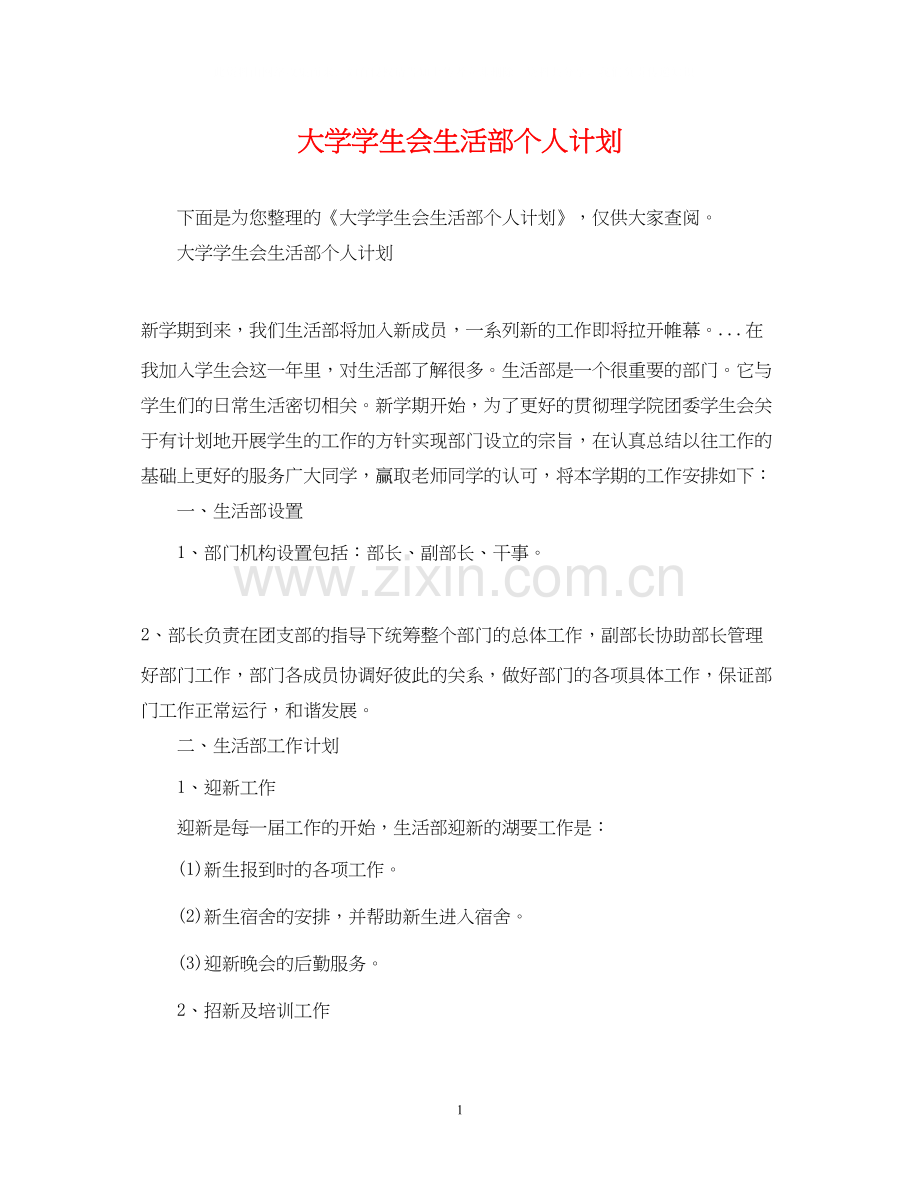 大学学生会生活部个人计划

下面是为您整理的《大学学生会生活部个人计划》，仅供大家查阅。

大学学生会生活部个人计划

新学期到来，我们生活部将加入新成员，一系列新的工作即将拉开帷幕。...在我加入学生会这一年里，对生活部了解很多。生活部是一个很重要的部门。它与学生们的日常生活密切相关。新学期开始，为了更好的贯彻理学院团委学生会关于有计划地开展学生的工作的方针实现部门设立的宗旨，在认真总结以往工作的基础上更好的服务广大同学，赢取老师同学的认可，将本学期的工作安排如下：

一、生活部设置

1、部门机构设置包括：部长、副部长、干事。

www.zixin.com.cn

2、部长负责在团支部的指导下统筹整个部门的总体工作，副部长协助部长管理好部门工作，部门各成员协调好彼此的关系，做好部门的各项具体工作，保证部门工作正常运行，和谐发展。

二、生活部工作计划

1、迎新工作

迎新是每一届工作的开始，生活部迎新的湖要工作是：

(1)新生报到时的各项工作。

(2)新生宿舍的安排，并帮助新生进入宿舍。

(3)迎新晚会的后勤服务。

2、招新及培训工作

1